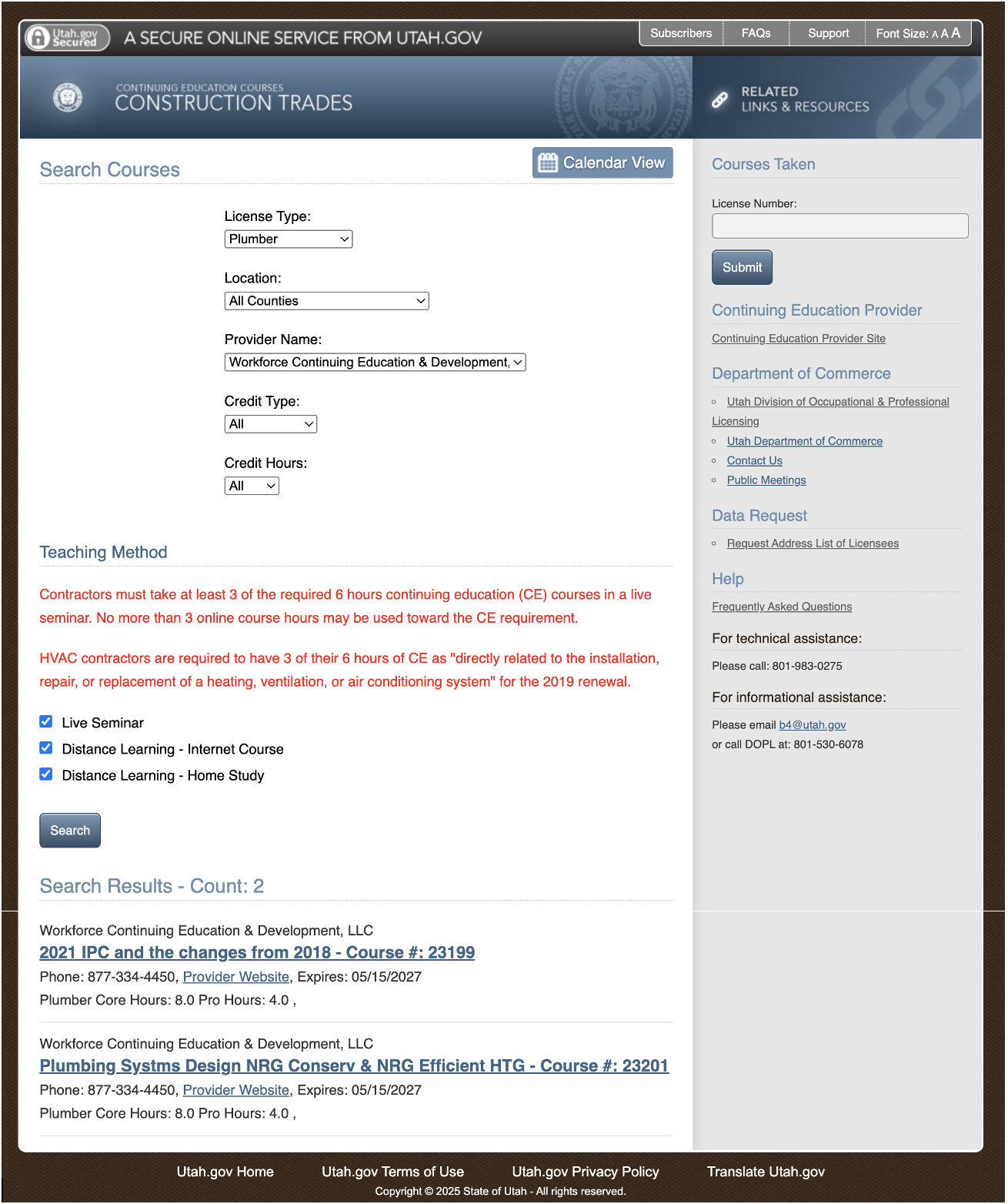 Utah.gov Secured A SECURE ONLINE SERVICE FROM UTAH.GOV

Subscribers FAQs Support Font Size: A A A

CONTINUING EDUCATION COURSES
CONSTRUCTION TRADES

RELATED LINKS & RESOURCES

Search Courses

Calendar View

License Type:
Plumber

Location:
All Counties

Provider Name:
Workforce Continuing Education & Development,

Credit Type:
All

Credit Hours:
All

Teaching Method

Contractors must take at least 3 of the required 6 hours continuing education (CE) courses in a live seminar. No more than 3 online course hours may be used toward the CE requirement.

HVAC contractors are required to have 3 of their 6 hours of CE as "directly related to the installation, repair, or replacement of a heating, ventilation, or air conditioning system" for the 2019 renewal.

Live Seminar
Distance Learning - Internet Course
Distance Learning - Home Study

Search

Search Results - Count: 2

Workforce Continuing Education & Development, LLC
2021 IPC and the changes from 2018 - Course #: 23199
Phone: 877-334-4450, Provider Website, Expires: 05/15/2027
Plumber Core Hours: 8.0 Pro Hours: 4.0 ,

Workforce Continuing Education & Development, LLC
Plumbing Systms Design NRG Conserv & NRG Efficient HTG - Course #: 23201
Phone: 877-334-4450, Provider Website, Expires: 05/15/2027
Plumber Core Hours: 8.0 Pro Hours: 4.0 ,

Courses Taken

License Number:

Submit

Continuing Education Provider

Continuing Education Provider Site

Department of Commerce

Utah Division of Occupational & Professional Licensing
Utah Department of Commerce
Contact Us
Public Meetings

Data Request

Request Address List of Licensees

Help

Frequently Asked Questions

For technical assistance:

Please call: 801-983-0275

For informational assistance:

Please email b4@utah.gov
or call DOPL at: 801-530-6078

Utah.gov Home Utah.gov Terms of Use Utah.gov Privacy Policy Translate Utah.gov
Copyright © 2025 State of Utah - All rights reserved.